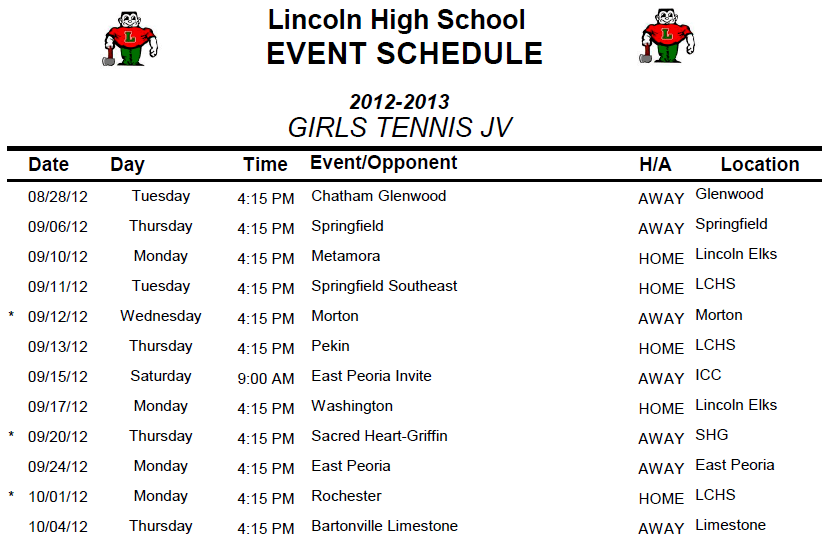 Lincoln High School
EVENT SCHEDULE

2012-2013
GIRLS TENNIS JV

| | Date | Day | Time | Event/Opponent | H/A | Location |
|---|---|---|---|---|---|---|
| | 08/28/12 | Tuesday | 4:15 PM | Chatham Glenwood | AWAY | Glenwood |
| | 09/06/12 | Thursday | 4:15 PM | Springfield | AWAY | Springfield |
| | 09/10/12 | Monday | 4:15 PM | Metamora | HOME | Lincoln Elks |
| | 09/11/12 | Tuesday | 4:15 PM | Springfield Southeast | HOME | LCHS |
| * | 09/12/12 | Wednesday | 4:15 PM | Morton | AWAY | Morton |
| | 09/13/12 | Thursday | 4:15 PM | Pekin | HOME | LCHS |
| | 09/15/12 | Saturday | 9:00 AM | East Peoria Invite | AWAY | ICC |
| | 09/17/12 | Monday | 4:15 PM | Washington | HOME | Lincoln Elks |
| * | 09/20/12 | Thursday | 4:15 PM | Sacred Heart-Griffin | AWAY | SHG |
| | 09/24/12 | Monday | 4:15 PM | East Peoria | AWAY | East Peoria |
| * | 10/01/12 | Monday | 4:15 PM | Rochester | HOME | LCHS |
| | 10/04/12 | Thursday | 4:15 PM | Bartonville Limestone | AWAY | Limestone |